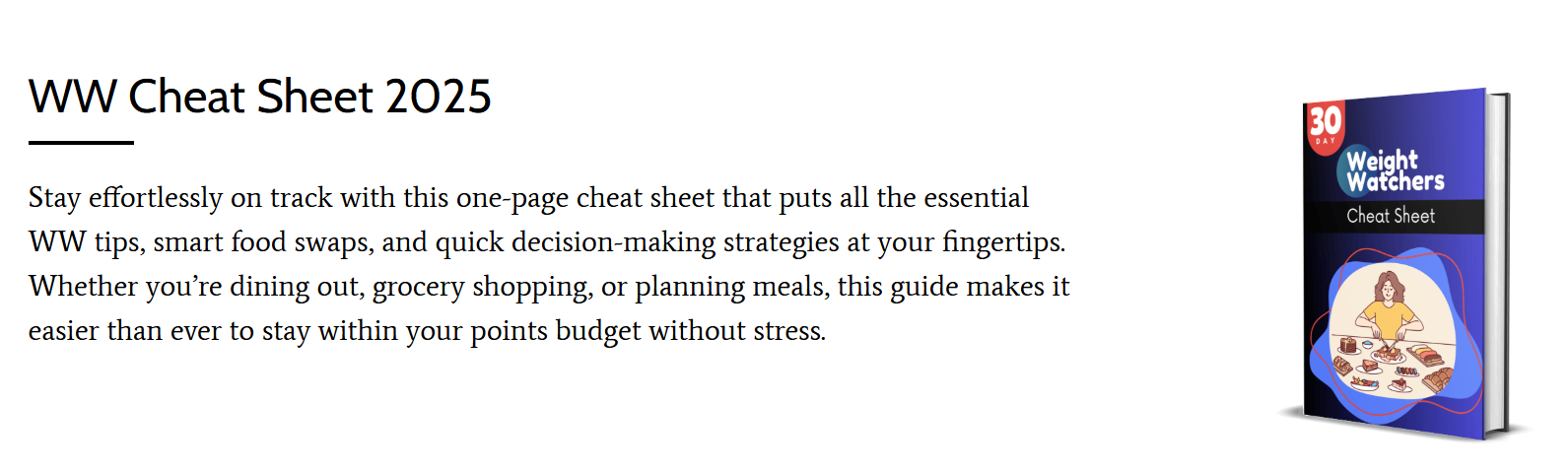 WW Cheat Sheet 2025

Stay effortlessly on track with this one-page cheat sheet that puts all the essential WW tips, smart food swaps, and quick decision-making strategies at your fingertips. Whether you're dining out, grocery shopping, or planning meals, this guide makes it easier than ever to stay within your points budget without stress.

30
DAY
Weight
Watchers
Cheat Sheet